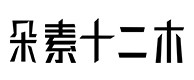 朵素十二木